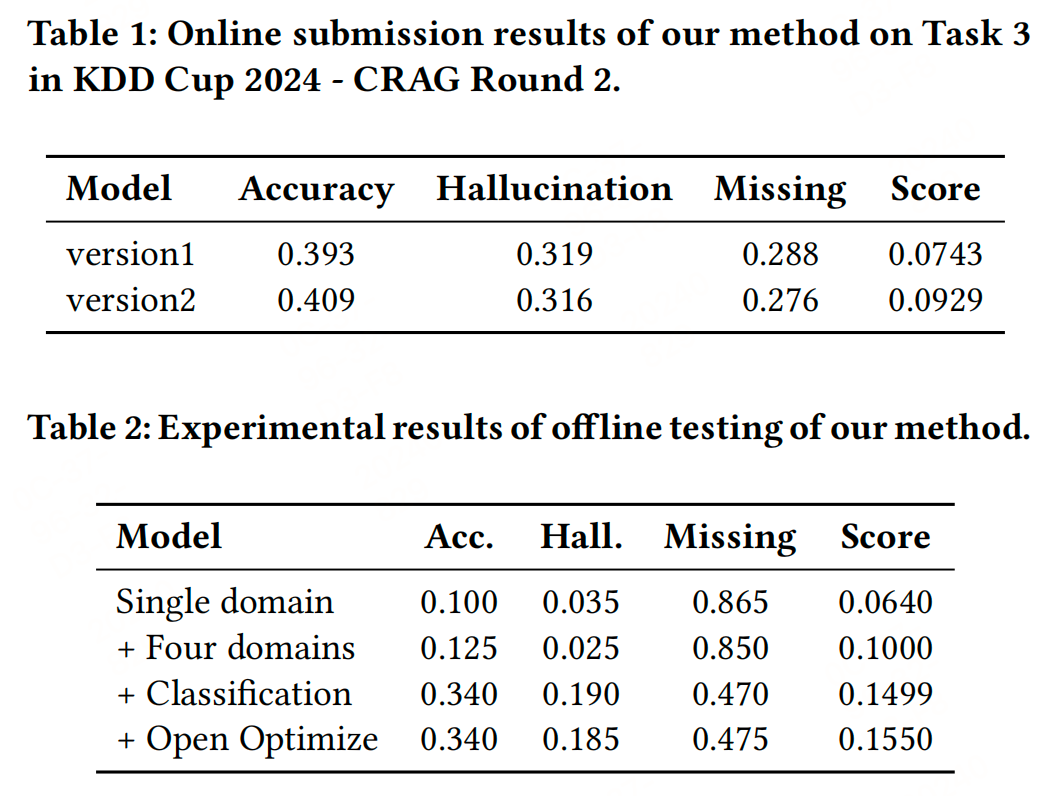 Table 1: Online submission results of our method on Task 3 in KDD Cup 2024 - CRAG Round 2.

| Model | Accuracy | Hallucination | Missing | Score |
|---|---|---|---|---|
| version1 | 0.393 | 0.319 | 0.288 | 0.0743 |
| version2 | 0.409 | 0.316 | 0.276 | 0.0929 |

Table 2: Experimental results of offline testing of our method.

| Model | Acc. | Hall. | Missing | Score |
|---|---|---|---|---|
| Single domain | 0.100 | 0.035 | 0.865 | 0.0640 |
| + Four domains | 0.125 | 0.025 | 0.850 | 0.1000 |
| + Classification | 0.340 | 0.190 | 0.470 | 0.1499 |
| + Open Optimize | 0.340 | 0.185 | 0.475 | 0.1550 |